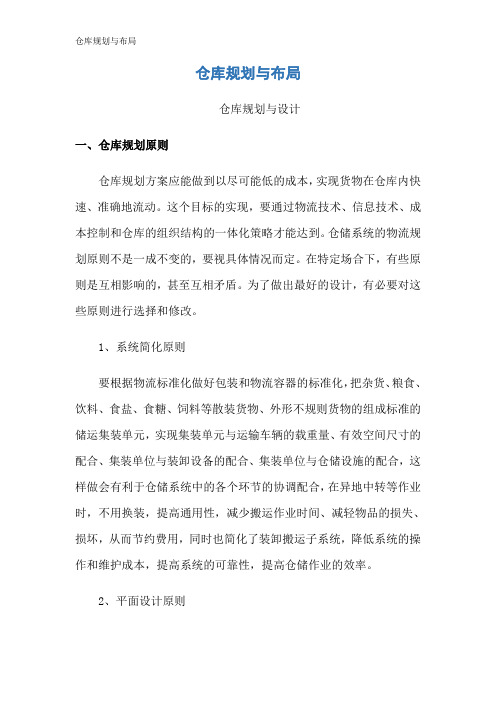 仓库规划与布局

仓库规划与布局

仓库规划与设计

一、仓库规划原则

仓库规划方案应能做到以尽可能低的成本，实现货物在仓库内快速、准确地流动。这个目标的实现，要通过物流技术、信息技术、成本控制和仓库的组织结构的一体化策略才能达到。仓储系统的物流规划原则不是一成不变的，要视具体情况而定。在特定场合下，有些原则是互相影响的，甚至互相矛盾。为了做出最好的设计，有必要对这些原则进行选择和修改。

1、系统简化原则

要根据物流标准化做好包装和物流容器的标准化，把杂货、粮食、饮料、食盐、食糖、饲料等散装货物、外形不规则货物的组成标准的储运集装单元，实现集装单元与运输车辆的载重量、有效空间尺寸的配合、集装单位与装卸设备的配合、集装单位与仓储设施的配合，这样做会有利于仓储系统中的各个环节的协调配合，在异地中转等作业时，不用换装，提高通用性，减少搬运作业时间、减轻物品的损失、损坏，从而节约费用，同时也简化了装卸搬运子系统，降低系统的操作和维护成本，提高系统的可靠性，提高仓储作业的效率。

2、平面设计原则